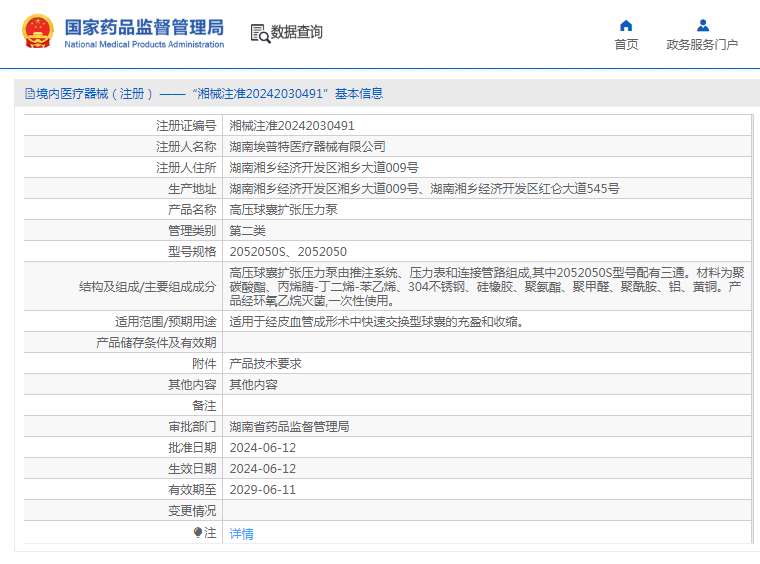 国家药品监督管理局
National Medical Products Administration

数据查询

首页

政务服务门户

境内医疗器械（注册）——“湘械注准20242030491”基本信息

| 注册证编号 | 湘械注准20242030491 |
|---|---|
| 注册人名称 | 湖南埃普特医疗器械有限公司 |
| 注册人住所 | 湖南湘乡经济开发区湘乡大道009号 |
| 生产地址 | 湖南湘乡经济开发区湘乡大道009号、湖南湘乡经济开发区红仑大道545号 |
| 产品名称 | 高压球囊扩张压力泵 |
| 管理类别 | 第二类 |
| 型号规格 | 2052050S、2052050 |
| 结构及组成/主要组成成分 | 高压球囊扩张压力泵由推注系统、压力表和连接管路组成,其中2052050S型号配有三通。材料为聚碳酸酯、丙烯腈-丁二烯-苯乙烯、304不锈钢、硅橡胶、聚氨酯、聚甲醛、聚酰胺、铝、黄铜。产品经环氧乙烷灭菌,一次性使用。 |
| 适用范围/预期用途 | 适用于经皮血管成形术中快速交换型球囊的充盈和收缩。 |
| 产品储存条件及有效期 | |
| 附件 | 产品技术要求 |
| 其他内容 | 其他内容 |
| 备注 | |
| 审批部门 | 湖南省药品监督管理局 |
| 批准日期 | 2024-06-12 |
| 生效日期 | 2024-06-12 |
| 有效期至 | 2029-06-11 |
| 变更情况 | |
| 注 | 详情 |